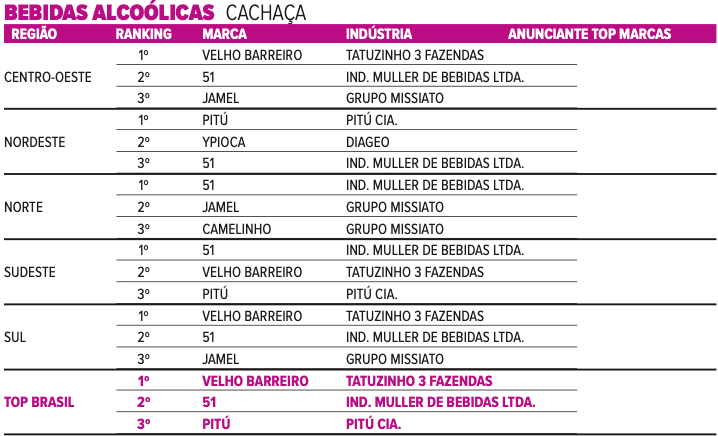 BEBIDAS ALCOÓLICAS CACHAÇA

| REGIÃO | RANKING | MARCA | INDÚSTRIA | ANUNCIANTE TOP MARCAS |
|---|---|---|---|---|
| CENTRO-OESTE | 1º | VELHO BARREIRO | TATUZINHO 3 FAZENDAS | |
| | 2º | 51 | IND. MULLER DE BEBIDAS LTDA. | |
| | 3º | JAMEL | GRUPO MISSIATO | |
| NORDESTE | 1º | PITÚ | PITÚ CIA. | |
| | 2º | YPIOCA | DIAGEO | |
| | 3º | 51 | IND. MULLER DE BEBIDAS LTDA. | |
| NORTE | 1º | 51 | IND. MULLER DE BEBIDAS LTDA. | |
| | 2º | JAMEL | GRUPO MISSIATO | |
| | 3º | CAMELINHO | GRUPO MISSIATO | |
| SUDESTE | 1º | 51 | IND. MULLER DE BEBIDAS LTDA. | |
| | 2º | VELHO BARREIRO | TATUZINHO 3 FAZENDAS | |
| | 3º | PITÚ | PITÚ CIA. | |
| SUL | 1º | VELHO BARREIRO | TATUZINHO 3 FAZENDAS | |
| | 2º | 51 | IND. MULLER DE BEBIDAS LTDA. | |
| | 3º | JAMEL | GRUPO MISSIATO | |
| TOP BRASIL | 1º | VELHO BARREIRO | TATUZINHO 3 FAZENDAS | |
| | 2º | 51 | IND. MULLER DE BEBIDAS LTDA. | |
| | 3º | PITÚ | PITÚ CIA. | |